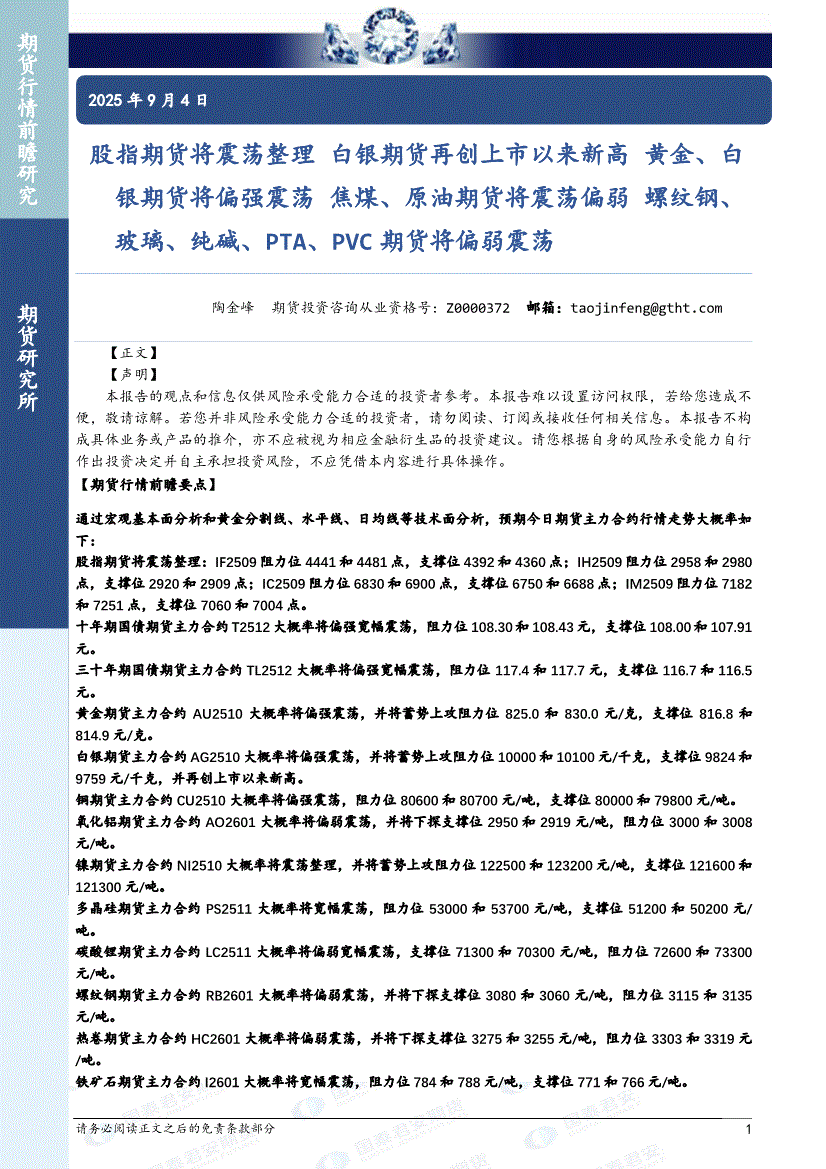 期货行情前瞻研究

期货研究所

2025 年 9 月 4 日

股指期货将震荡整理 白银期货再创上市以来新高 黄金、白银期货将偏强震荡 焦煤、原油期货将震荡偏弱 螺纹钢、玻璃、纯碱、PTA、PVC 期货将偏弱震荡

陶金峰 期货投资咨询从业资格号：Z0000372 邮箱：taojinfeng@gtht.com

【正文】

【声明】

本报告的观点和信息仅供风险承受能力合适的投资者参考。本报告难以设置访问权限，若给您造成不便，敬请谅解。若您并非风险承受能力合适的投资者，请勿阅读、订阅或接收任何相关信息。本报告不构成具体业务或产品的推介，亦不应被视为相应金融衍生品的投资建议。请您根据自身的风险承受能力自行作出投资决定并自主承担投资风险，不应凭借本内容进行具体操作。

【期货行情前瞻要点】

通过宏观基本面分析和黄金分割线、水平线、日均线等技术面分析，预期今日期货主力合约行情走势大概率如下：

股指期货将震荡整理：IF2509 阻力位 4441 和 4481 点，支撑位 4392 和 4360 点；IH2509 阻力位 2958 和 2980 点，支撑位 2920 和 2909 点；IC2509 阻力位 6830 和 6900 点，支撑位 6750 和 6688 点；IM2509 阻力位 7182 和 7251 点，支撑位 7060 和 7004 点。

十年期国债期货主力合约 T2512 大概率将偏强宽幅震荡，阻力位 108.30 和 108.43 元，支撑位 108.00 和 107.91 元。

三十年期国债期货主力合约 TL2512 大概率将偏强宽幅震荡，阻力位 117.4 和 117.7 元，支撑位 116.7 和 116.5 元。

黄金期货主力合约 AU2510 大概率将偏强震荡，并将蓄势上攻阻力位 825.0 和 830.0 元/克，支撑位 816.8 和 814.9 元/克。

白银期货主力合约 AG2510 大概率将偏强震荡，并将蓄势上攻阻力位 10000 和 10100 元/千克，支撑位 9824 和 9759 元/千克，并再创上市以来新高。

铜期货主力合约 CU2510 大概率将偏强震荡，阻力位 80600 和 80700 元/吨，支撑位 80000 和 79800 元/吨。

氧化铝期货主力合约 AO2601 大概率将偏弱震荡，并将下探支撑位 2950 和 2919 元/吨，阻力位 3000 和 3008 元/吨。

镍期货主力合约 NI2510 大概率将震荡整理，并将蓄势上攻阻力位 122500 和 123200 元/吨，支撑位 121600 和 121300 元/吨。

多晶硅期货主力合约 PS2511 大概率将宽幅震荡，阻力位 53000 和 53700 元/吨，支撑位 51200 和 50200 元/吨。

碳酸锂期货主力合约 LC2511 大概率将偏弱宽幅震荡，支撑位 71300 和 70300 元/吨，阻力位 72600 和 73300 元/吨。

螺纹钢期货主力合约 RB2601 大概率将偏弱震荡，并将下探支撑位 3080 和 3060 元/吨，阻力位 3115 和 3135 元/吨。

热卷期货主力合约 HC2601 大概率将偏弱震荡，并将下探支撑位 3275 和 3255 元/吨，阻力位 3303 和 3319 元/吨。

铁矿石期货主力合约 I2601 大概率将宽幅震荡，阻力位 784 和 788 元/吨，支撑位 771 和 766 元/吨。

请务必阅读正文之后的免责条款部分 1